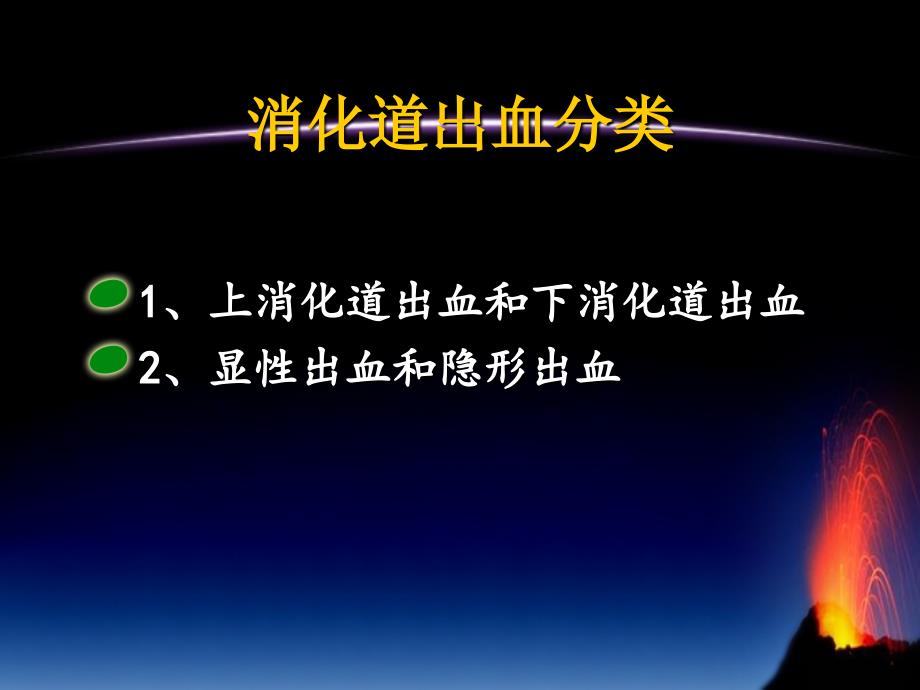 消化道出血分类

1、上消化道出血和下消化道出血
2、显性出血和隐形出血